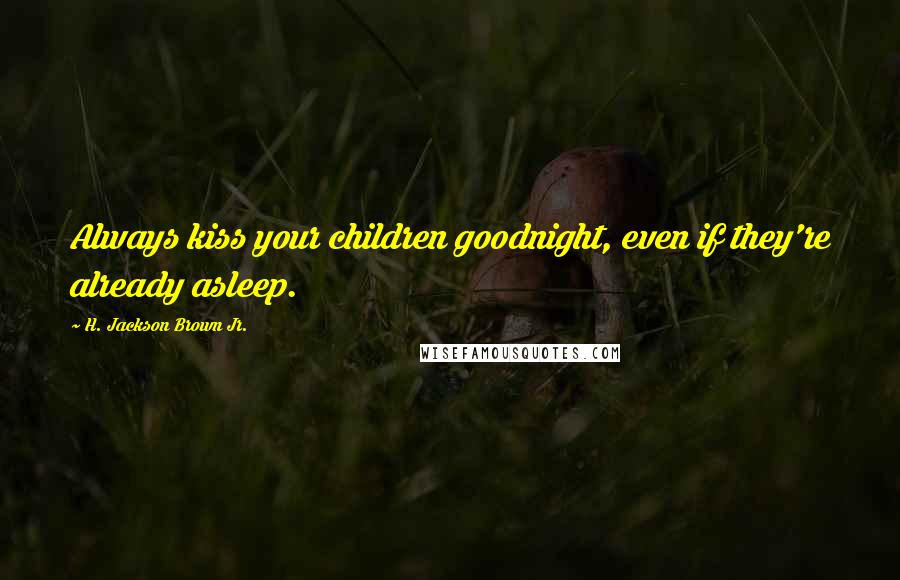 Always kiss your children goodnight, even if they're already asleep.

~ H. Jackson Brown Jr.

WISEFAMOUSQUOTES.COM